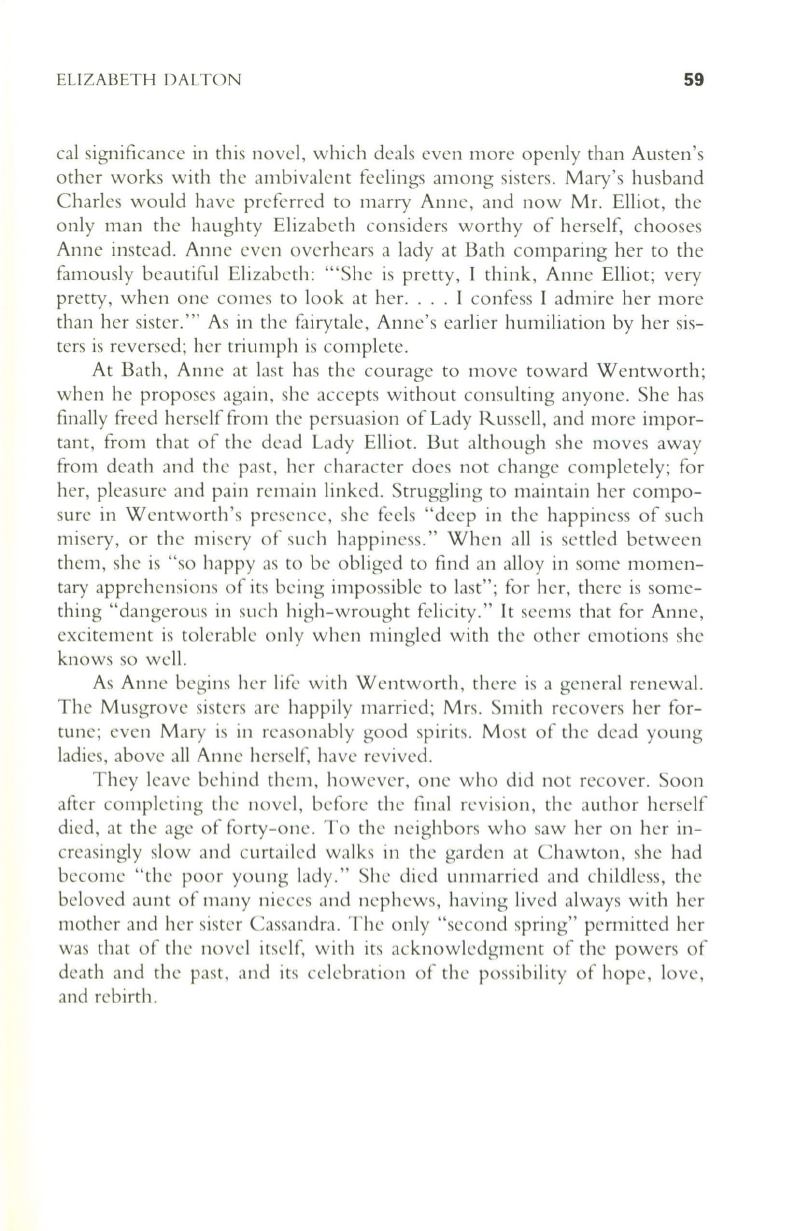 ELIZABETH DALTON 59

cal significance in this novel, which deals even more openly than Austen's other works with the ambivalent feelings among sisters. Mary's husband Charles would have preferred to marry Anne, and now Mr. Elliot, the only man the haughty Elizabeth considers worthy of herself, chooses Anne instead. Anne even overhears a lady at Bath comparing her to the famously beautiful Elizabeth: "'She is pretty, I think, Anne Elliot; very pretty, when one comes to look at her. . . . I confess I admire her more than her sister.'" As in the fairytale, Anne's earlier humiliation by her sisters is reversed; her triumph is complete.

At Bath, Anne at last has the courage to move toward Wentworth; when he proposes again, she accepts without consulting anyone. She has finally freed herself from the persuasion of Lady Russell, and more important, from that of the dead Lady Elliot. But although she moves away from death and the past, her character does not change completely; for her, pleasure and pain remain linked. Struggling to maintain her composure in Wentworth's presence, she feels "deep in the happiness of such misery, or the misery of such happiness." When all is settled between them, she is "so happy as to be obliged to find an alloy in some momentary apprehensions of its being impossible to last"; for her, there is something "dangerous in such high-wrought felicity." It seems that for Anne, excitement is tolerable only when mingled with the other emotions she knows so well.

As Anne begins her life with Wentworth, there is a general renewal. The Musgrove sisters are happily married; Mrs. Smith recovers her fortune; even Mary is in reasonably good spirits. Most of the dead young ladies, above all Anne herself, have revived.

They leave behind them, however, one who did not recover. Soon after completing the novel, before the final revision, the author herself died, at the age of forty-one. To the neighbors who saw her on her increasingly slow and curtailed walks in the garden at Chawton, she had become "the poor young lady." She died unmarried and childless, the beloved aunt of many nieces and nephews, having lived always with her mother and her sister Cassandra. The only "second spring" permitted her was that of the novel itself, with its acknowledgment of the powers of death and the past, and its celebration of the possibility of hope, love, and rebirth.